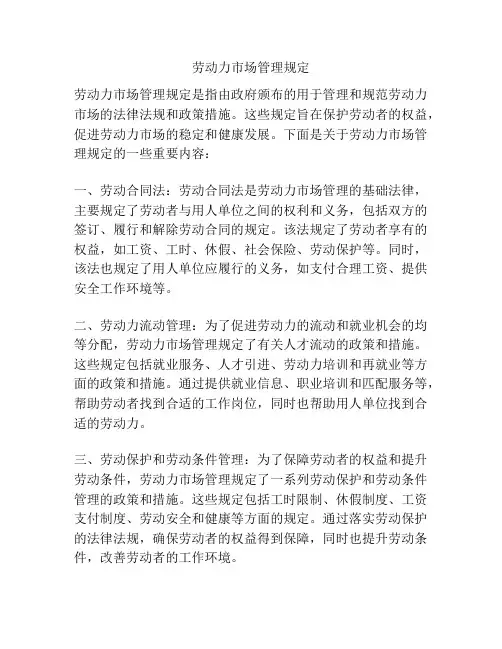 劳动力市场管理规定

劳动力市场管理规定是指由政府颁布的用于管理和规范劳动力市场的法律法规和政策措施。这些规定旨在保护劳动者的权益，促进劳动力市场的稳定和健康发展。下面是关于劳动力市场管理规定的一些重要内容：

一、劳动合同法：劳动合同法是劳动力市场管理的基础法律，主要规定了劳动者与用人单位之间的权利和义务，包括双方的签订、履行和解除劳动合同的规定。该法规定了劳动者享有的权益，如工资、工时、休假、社会保险、劳动保护等。同时，该法也规定了用人单位应履行的义务，如支付合理工资、提供安全工作环境等。

二、劳动力流动管理：为了促进劳动力的流动和就业机会的均等分配，劳动力市场管理规定了有关人才流动的政策和措施。这些规定包括就业服务、人才引进、劳动力培训和再就业等方面的政策和措施。通过提供就业信息、职业培训和匹配服务等，帮助劳动者找到合适的工作岗位，同时也帮助用人单位找到合适的劳动力。

三、劳动保护和劳动条件管理：为了保障劳动者的权益和提升劳动条件，劳动力市场管理规定了一系列劳动保护和劳动条件管理的政策和措施。这些规定包括工时限制、休假制度、工资支付制度、劳动安全和健康等方面的规定。通过落实劳动保护的法律法规，确保劳动者的权益得到保障，同时也提升劳动条件，改善劳动者的工作环境。